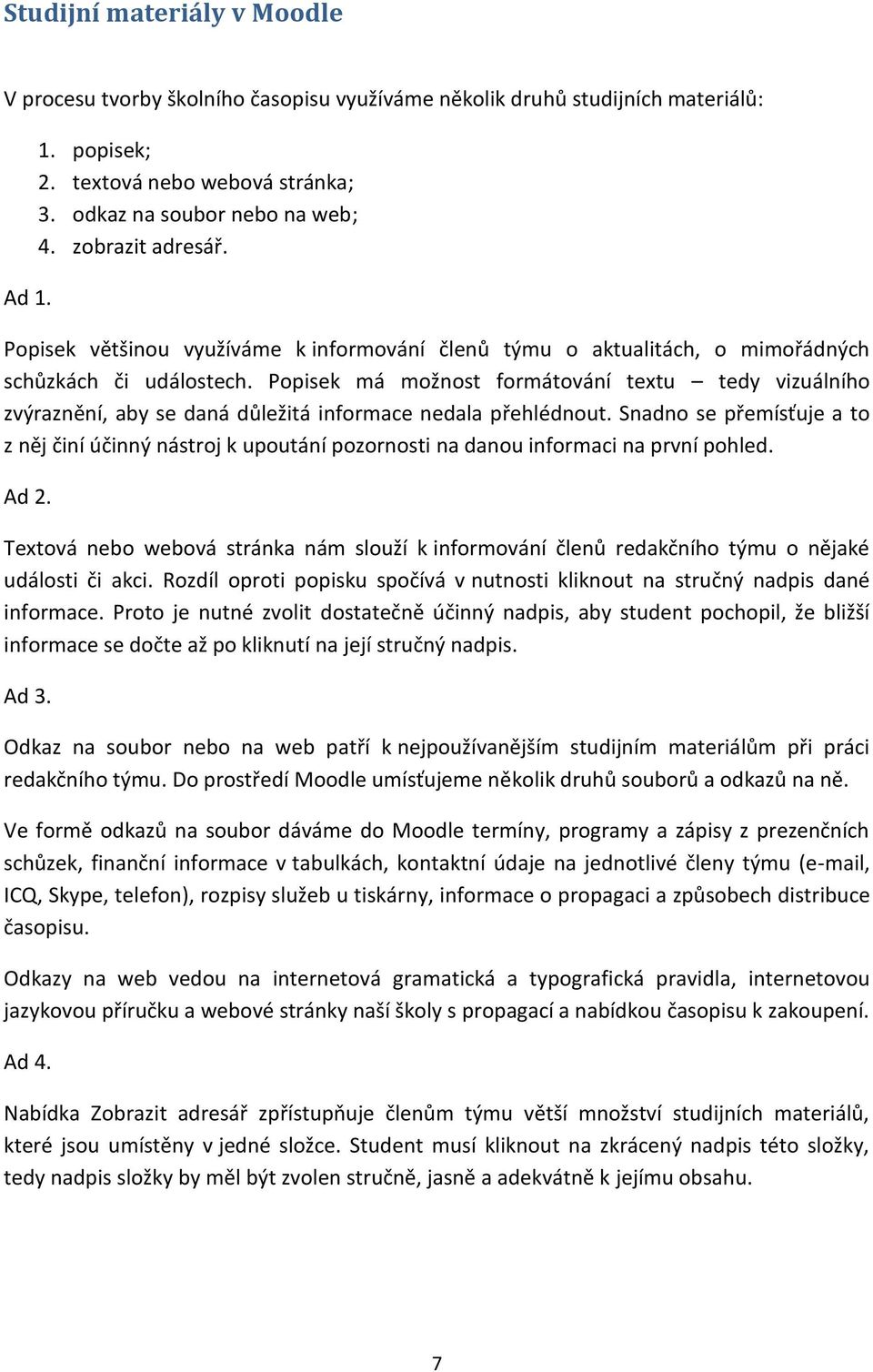 Studijní materiály v Moodle

V procesu tvorby školního časopisu využíváme několik druhů studijních materiálů:

1. popisek;
2. textová nebo webová stránka;
3. odkaz na soubor nebo na web;
4. zobrazit adresář.

Ad 1.

Popisek většinou využíváme k informování členů týmu o aktualitách, o mimořádných schůzkách či událostech. Popisek má možnost formátování textu – tedy vizuálního zvýraznění, aby se daná důležitá informace nedala přehlédnout. Snadno se přemísťuje a to z něj činí účinný nástroj k upoutání pozornosti na danou informaci na první pohled.

Ad 2.

Textová nebo webová stránka nám slouží k informování členů redakčního týmu o nějaké události či akci. Rozdíl oproti popisku spočívá v nutnosti kliknout na stručný nadpis dané informace. Proto je nutné zvolit dostatečně účinný nadpis, aby student pochopil, že bližší informace se dočte až po kliknutí na její stručný nadpis.

Ad 3.

Odkaz na soubor nebo na web patří k nejpoužívanějším studijním materiálům při práci redakčního týmu. Do prostředí Moodle umísťujeme několik druhů souborů a odkazů na ně.

Ve formě odkazů na soubor dáváme do Moodle termíny, programy a zápisy z prezenčních schůzek, finanční informace v tabulkách, kontaktní údaje na jednotlivé členy týmu (e-mail, ICQ, Skype, telefon), rozpisy služeb u tiskárny, informace o propagaci a způsobech distribuce časopisu.

Odkazy na web vedou na internetová gramatická a typografická pravidla, internetovou jazykovou příručku a webové stránky naší školy s propagací a nabídkou časopisu k zakoupení.

Ad 4.

Nabídka Zobrazit adresář zpřístupňuje členům týmu větší množství studijních materiálů, které jsou umístěny v jedné složce. Student musí kliknout na zkrácený nadpis této složky, tedy nadpis složky by měl být zvolen stručně, jasně a adekvátně k jejímu obsahu.

7